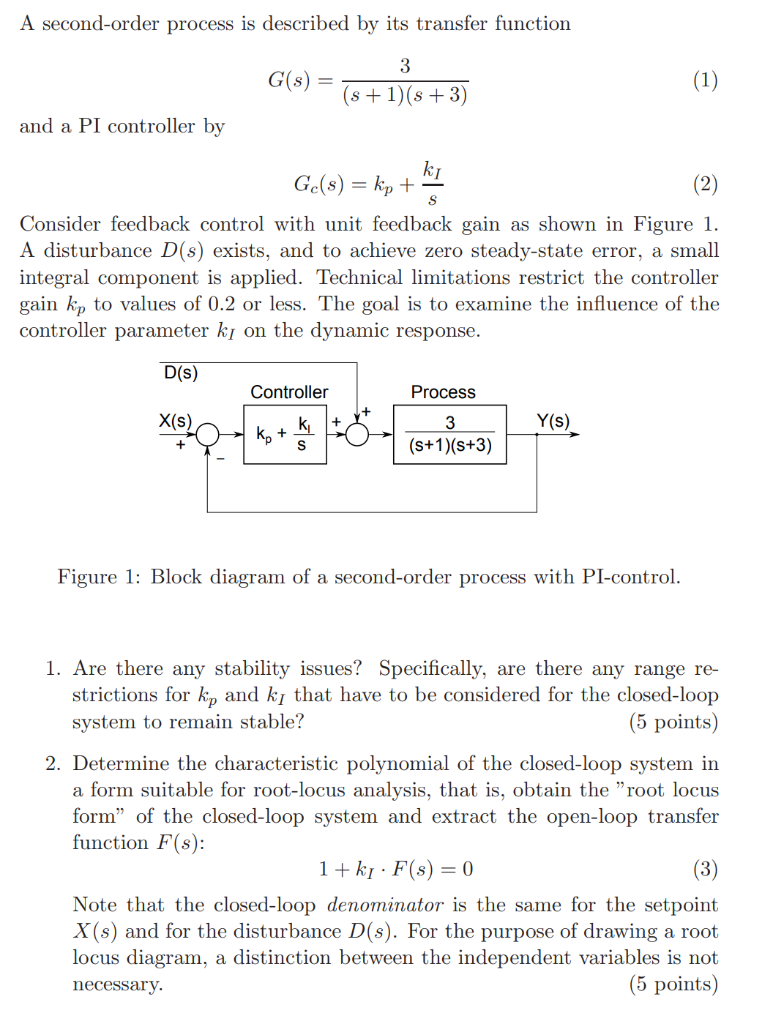 A second-order process is described by its transfer function

$$G(s) = \frac{3}{(s+1)(s+3)} \qquad (1)$$

and a PI controller by

$$G_c(s) = k_p + \frac{k_I}{s} \qquad (2)$$

Consider feedback control with unit feedback gain as shown in Figure 1. A disturbance $D(s)$ exists, and to achieve zero steady-state error, a small integral component is applied. Technical limitations restrict the controller gain $k_p$ to values of 0.2 or less. The goal is to examine the influence of the controller parameter $k_I$ on the dynamic response.

D(s)
Controller
Process
X(s)
+
−
$k_p + \frac{k_I}{s}$
+
+
$\frac{3}{(s+1)(s+3)}$
Y(s)

Figure 1: Block diagram of a second-order process with PI-control.

1. Are there any stability issues? Specifically, are there any range restrictions for $k_p$ and $k_I$ that have to be considered for the closed-loop system to remain stable? (5 points)

2. Determine the characteristic polynomial of the closed-loop system in a form suitable for root-locus analysis, that is, obtain the "root locus form" of the closed-loop system and extract the open-loop transfer function $F(s)$:

$$1 + k_I \cdot F(s) = 0 \qquad (3)$$

Note that the closed-loop denominator is the same for the setpoint $X(s)$ and for the disturbance $D(s)$. For the purpose of drawing a root locus diagram, a distinction between the independent variables is not necessary. (5 points)